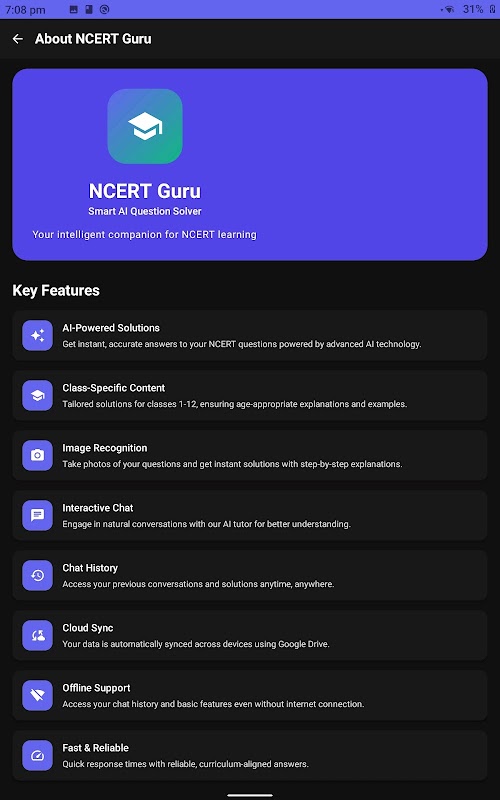 7:08 pm 31%

About NCERT Guru

NCERT Guru
Smart AI Question Solver

Your intelligent companion for NCERT learning

Key Features

AI-Powered Solutions
Get instant, accurate answers to your NCERT questions powered by advanced AI technology.

Class-Specific Content
Tailored solutions for classes 1-12, ensuring age-appropriate explanations and examples.

Image Recognition
Take photos of your questions and get instant solutions with step-by-step explanations.

Interactive Chat
Engage in natural conversations with our AI tutor for better understanding.

Chat History
Access your previous conversations and solutions anytime, anywhere.

Cloud Sync
Your data is automatically synced across devices using Google Drive.

Offline Support
Access your chat history and basic features even without internet connection.

Fast & Reliable
Quick response times with reliable, curriculum-aligned answers.